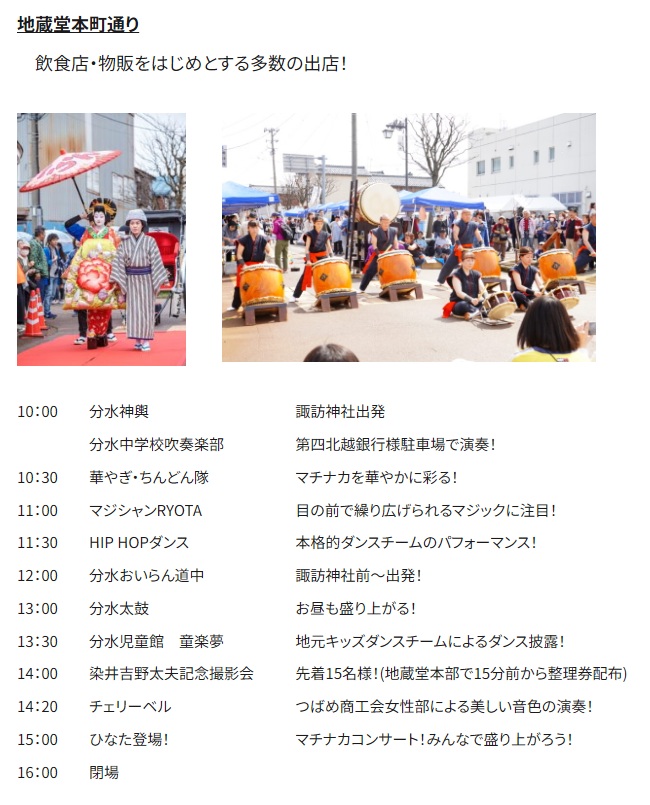 地蔵堂本町通り

飲食店・物販をはじめとする多数の出店！

| | | |
|---|---|---|
| 10:00 | 分水神輿 | 諏訪神社出発 |
| | 分水中学校吹奏楽部 | 第四北越銀行様駐車場で演奏！ |
| 10:30 | 華やぎ・ちんどん隊 | マチナカを華やかに彩る！ |
| 11:00 | マジシャンRYOTA | 目の前で繰り広げられるマジックに注目！ |
| 11:30 | HIP HOPダンス | 本格的ダンスチームのパフォーマンス！ |
| 12:00 | 分水おいらん道中 | 諏訪神社前～出発！ |
| 13:00 | 分水太鼓 | お昼も盛り上がる！ |
| 13:30 | 分水児童館　童楽夢 | 地元キッズダンスチームによるダンス披露！ |
| 14:00 | 染井吉野太夫記念撮影会 | 先着15名様！(地蔵堂本部で15分前から整理券配布) |
| 14:20 | チェリーベル | つばめ商工会女性部による美しい音色の演奏！ |
| 15:00 | ひなた登場！ | マチナカコンサート！みんなで盛り上がろう！ |
| 16:00 | 閉場 | |